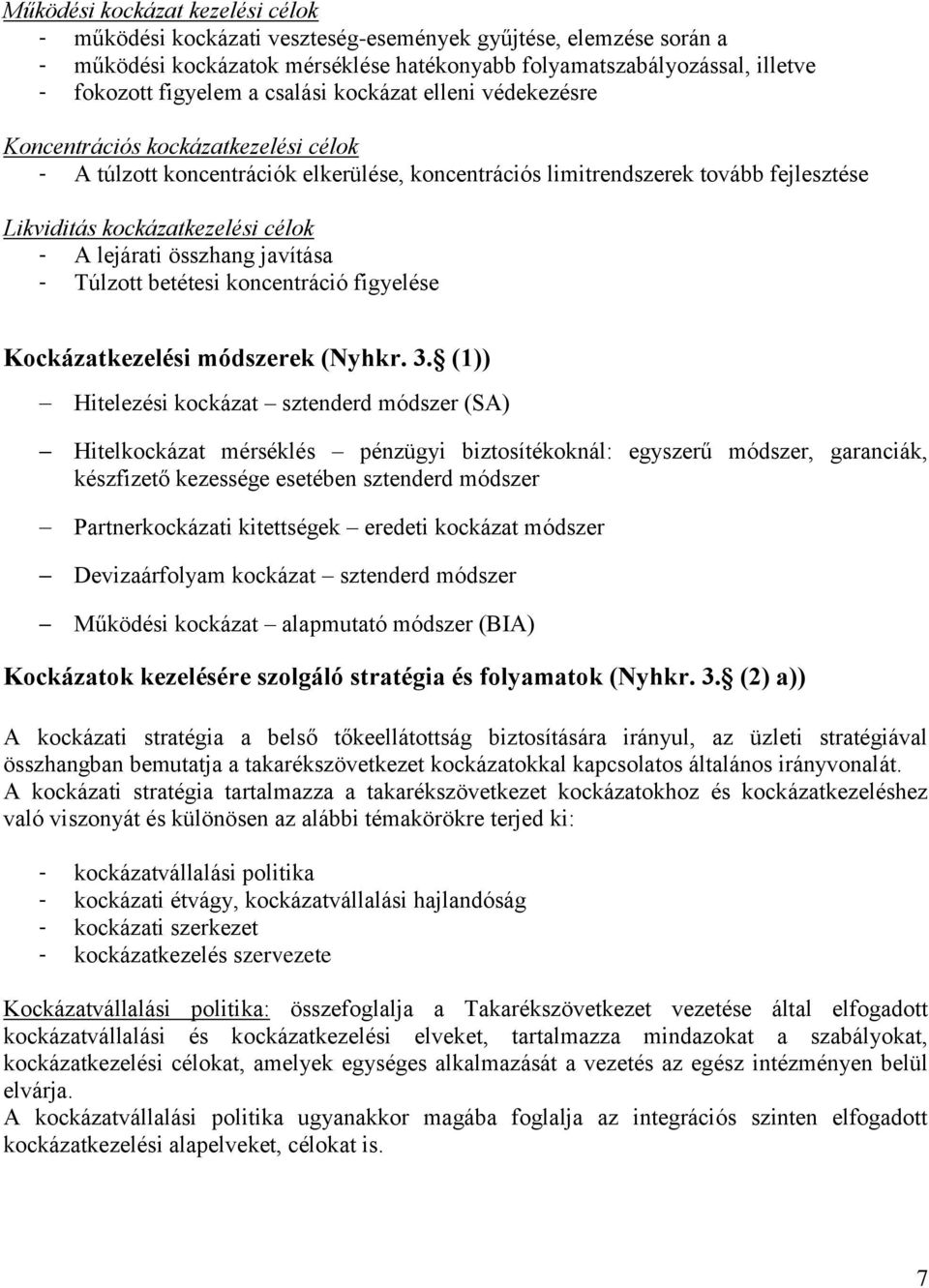 Működési kockázat kezelési célok
- működési kockázati veszteség-események gyűjtése, elemzése során a
- működési kockázatok mérséklése hatékonyabb folyamatszabályozással, illetve
- fokozott figyelem a csalási kockázat elleni védekezésre

Koncentrációs kockázatkezelési célok
- A túlzott koncentrációk elkerülése, koncentrációs limitrendszerek tovább fejlesztése

Likviditás kockázatkezelési célok
- A lejárati összhang javítása
- Túlzott betétesi koncentráció figyelése

Kockázatkezelési módszerek (Nyhkr. 3. (1))

– Hitelezési kockázat – sztenderd módszer (SA)

– Hitelkockázat mérséklés – pénzügyi biztosítékoknál: egyszerű módszer, garanciák, készfizető kezessége esetében sztenderd módszer

– Partnerkockázati kitettségek – eredeti kockázat módszer

– Devizaárfolyam kockázat – sztenderd módszer

– Működési kockázat – alapmutató módszer (BIA)

Kockázatok kezelésére szolgáló stratégia és folyamatok (Nyhkr. 3. (2) a))

A kockázati stratégia a belső tőkeellátottság biztosítására irányul, az üzleti stratégiával összhangban bemutatja a takarékszövetkezet kockázatokkal kapcsolatos általános irányvonalát.
A kockázati stratégia tartalmazza a takarékszövetkezet kockázatokhoz és kockázatkezeléshez való viszonyát és különösen az alábbi témakörökre terjed ki:

- kockázatvállalási politika
- kockázati étvágy, kockázatvállalási hajlandóság
- kockázati szerkezet
- kockázatkezelés szervezete

Kockázatvállalási politika: összefoglalja a Takarékszövetkezet vezetése által elfogadott kockázatvállalási és kockázatkezelési elveket, tartalmazza mindazokat a szabályokat, kockázatkezelési célokat, amelyek egységes alkalmazását a vezetés az egész intézményen belül elvárja.
A kockázatvállalási politika ugyanakkor magába foglalja az integrációs szinten elfogadott kockázatkezelési alapelveket, célokat is.

7